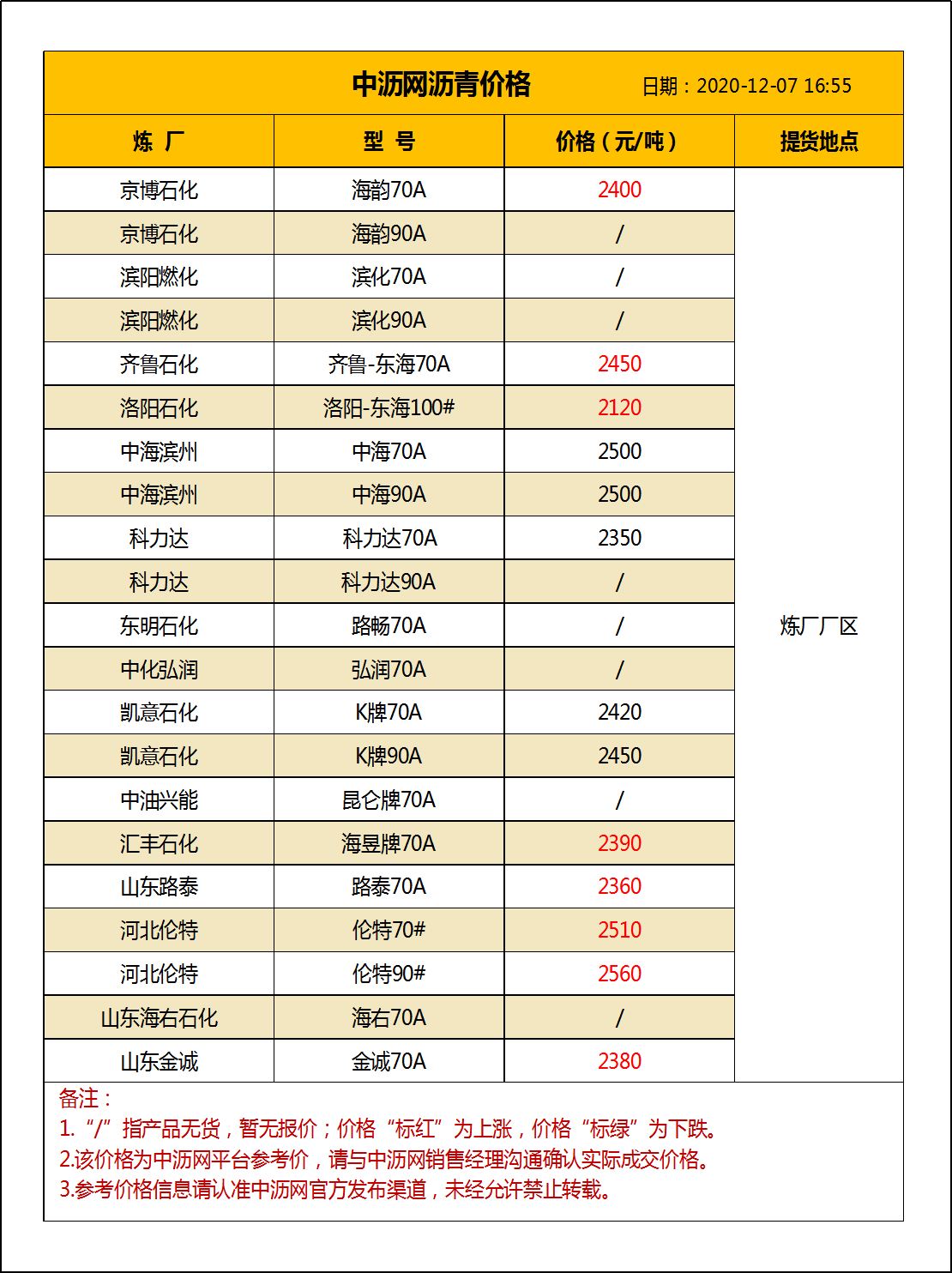 中沥网沥青价格　日期：2020-12-07 16:55

| 炼　厂 | 型　号 | 价格（元/吨） | 提货地点 |
|---|---|---|---|
| 京博石化 | 海韵70A | 2400 | 炼厂厂区 |
| 京博石化 | 海韵90A | / | |
| 滨阳燃化 | 滨化70A | / | |
| 滨阳燃化 | 滨化90A | / | |
| 齐鲁石化 | 齐鲁-东海70A | 2450 | |
| 洛阳石化 | 洛阳-东海100# | 2120 | |
| 中海滨州 | 中海70A | 2500 | |
| 中海滨州 | 中海90A | 2500 | |
| 科力达 | 科力达70A | 2350 | |
| 科力达 | 科力达90A | / | |
| 东明石化 | 路畅70A | / | |
| 中化弘润 | 弘润70A | / | |
| 凯意石化 | K牌70A | 2420 | |
| 凯意石化 | K牌90A | 2450 | |
| 中油兴能 | 昆仑牌70A | / | |
| 汇丰石化 | 海昱牌70A | 2390 | |
| 山东路泰 | 路泰70A | 2360 | |
| 河北伦特 | 伦特70# | 2510 | |
| 河北伦特 | 伦特90# | 2560 | |
| 山东海右石化 | 海右70A | / | |
| 山东金诚 | 金诚70A | 2380 | |

备注：
1.“/”指产品无货，暂无报价；价格“标红”为上涨，价格“标绿”为下跌。
2.该价格为中沥网平台参考价，请与中沥网销售经理沟通确认实际成交价格。
3.参考价格信息请认准中沥网官方发布渠道，未经允许禁止转载。